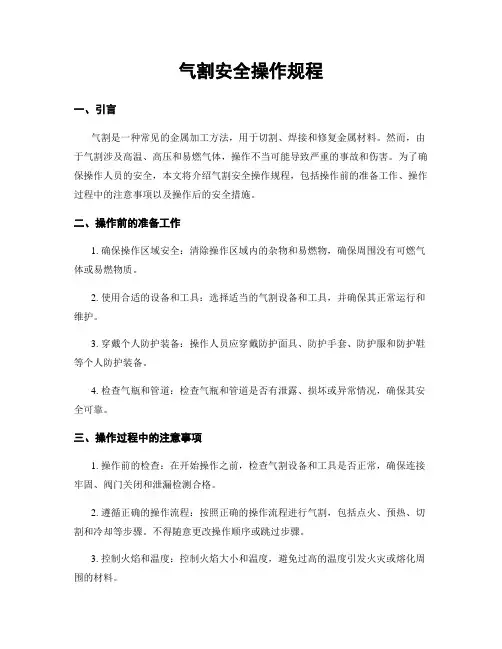 气割安全操作规程

一、引言

气割是一种常见的金属加工方法，用于切割、焊接和修复金属材料。然而，由于气割涉及高温、高压和易燃气体，操作不当可能导致严重的事故和伤害。为了确保操作人员的安全，本文将介绍气割安全操作规程，包括操作前的准备工作、操作过程中的注意事项以及操作后的安全措施。

二、操作前的准备工作

1. 确保操作区域安全：清除操作区域内的杂物和易燃物，确保周围没有可燃气体或易燃物质。

2. 使用合适的设备和工具：选择适当的气割设备和工具，并确保其正常运行和维护。

3. 穿戴个人防护装备：操作人员应穿戴防护面具、防护手套、防护服和防护鞋等个人防护装备。

4. 检查气瓶和管道：检查气瓶和管道是否有泄露、损坏或异常情况，确保其安全可靠。

三、操作过程中的注意事项

1. 操作前的检查：在开始操作之前，检查气割设备和工具是否正常，确保连接牢固、阀门关闭和泄漏检测合格。

2. 遵循正确的操作流程：按照正确的操作流程进行气割，包括点火、预热、切割和冷却等步骤。不得随意更改操作顺序或跳过步骤。

3. 控制火焰和温度：控制火焰大小和温度，避免过高的温度引发火灾或熔化周围的材料。